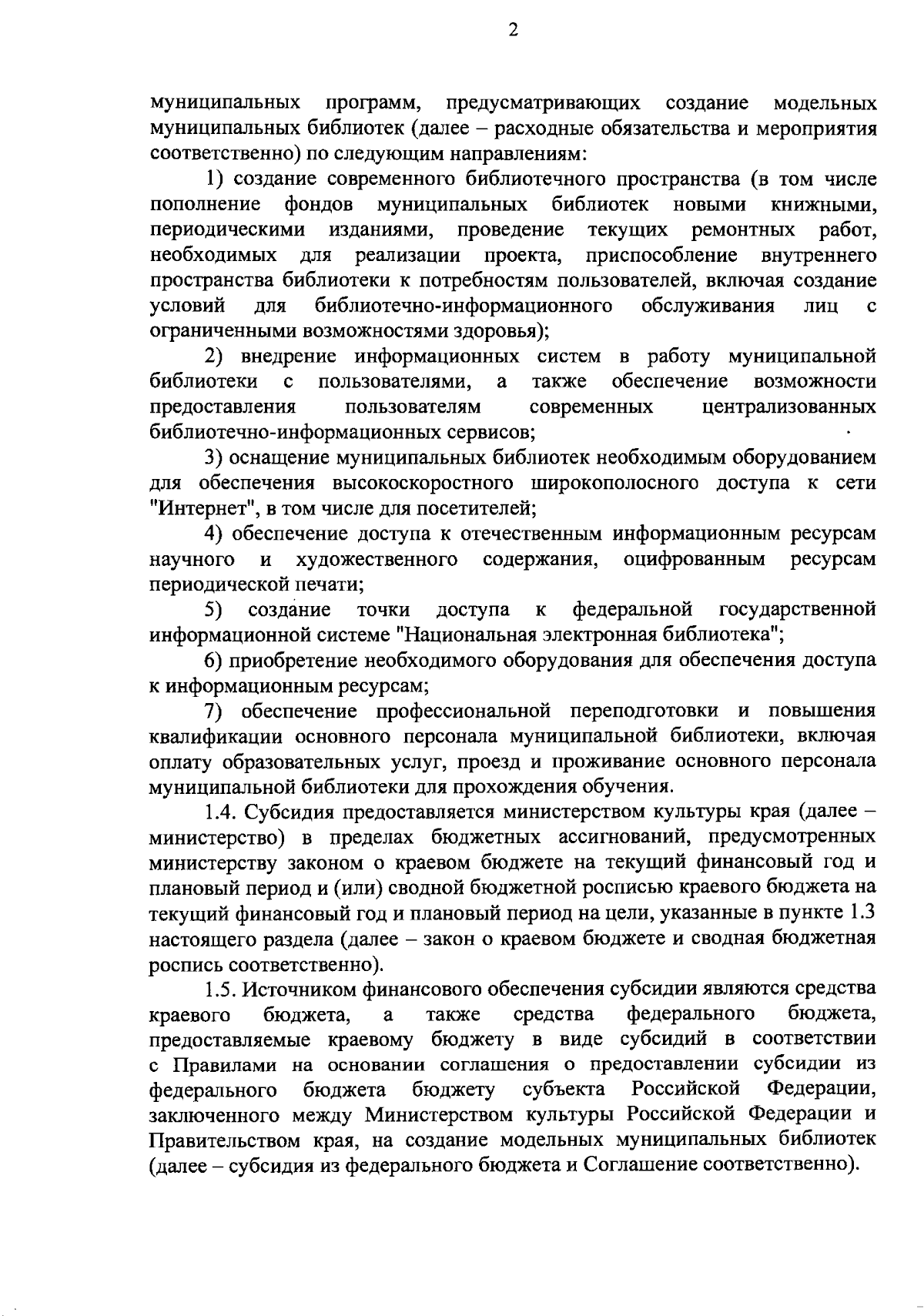 2

муниципальных программ, предусматривающих создание модельных муниципальных библиотек (далее – расходные обязательства и мероприятия соответственно) по следующим направлениям:

1) создание современного библиотечного пространства (в том числе пополнение фондов муниципальных библиотек новыми книжными, периодическими изданиями, проведение текущих ремонтных работ, необходимых для реализации проекта, приспособление внутреннего пространства библиотеки к потребностям пользователей, включая создание условий для библиотечно-информационного обслуживания лиц с ограниченными возможностями здоровья);

2) внедрение информационных систем в работу муниципальной библиотеки с пользователями, а также обеспечение возможности предоставления пользователям современных централизованных библиотечно-информационных сервисов;

3) оснащение муниципальных библиотек необходимым оборудованием для обеспечения высокоскоростного широкополосного доступа к сети "Интернет", в том числе для посетителей;

4) обеспечение доступа к отечественным информационным ресурсам научного и художественного содержания, оцифрованным ресурсам периодической печати;

5) создание точки доступа к федеральной государственной информационной системе "Национальная электронная библиотека";

6) приобретение необходимого оборудования для обеспечения доступа к информационным ресурсам;

7) обеспечение профессиональной переподготовки и повышения квалификации основного персонала муниципальной библиотеки, включая оплату образовательных услуг, проезд и проживание основного персонала муниципальной библиотеки для прохождения обучения.

1.4. Субсидия предоставляется министерством культуры края (далее – министерство) в пределах бюджетных ассигнований, предусмотренных министерству законом о краевом бюджете на текущий финансовый год и плановый период и (или) сводной бюджетной росписью краевого бюджета на текущий финансовый год и плановый период на цели, указанные в пункте 1.3 настоящего раздела (далее – закон о краевом бюджете и сводная бюджетная роспись соответственно).

1.5. Источником финансового обеспечения субсидии являются средства краевого бюджета, а также средства федерального бюджета, предоставляемые краевому бюджету в виде субсидий в соответствии с Правилами на основании соглашения о предоставлении субсидии из федерального бюджета бюджету субъекта Российской Федерации, заключенного между Министерством культуры Российской Федерации и Правительством края, на создание модельных муниципальных библиотек (далее – субсидия из федерального бюджета и Соглашение соответственно).